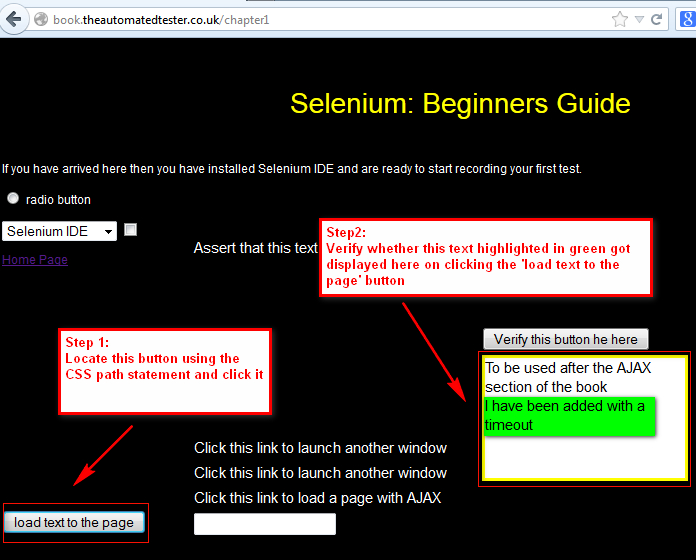 book.theautomatedtester.co.uk/chapter1

Selenium: Beginners Guide

If you have arrived here then you have installed Selenium IDE and are ready to start recording your first test.

radio button

Selenium IDE

Home Page

Assert that this text

Step2:
Verify whether this text highlighted in green got displayed here on clicking the 'load text to the page' button

Step 1:
Locate this button using the CSS path statement and click it

Verify this button he here

To be used after the AJAX section of the book

I have been added with a timeout

Click this link to launch another window

Click this link to launch another window

Click this link to load a page with AJAX

load text to the page